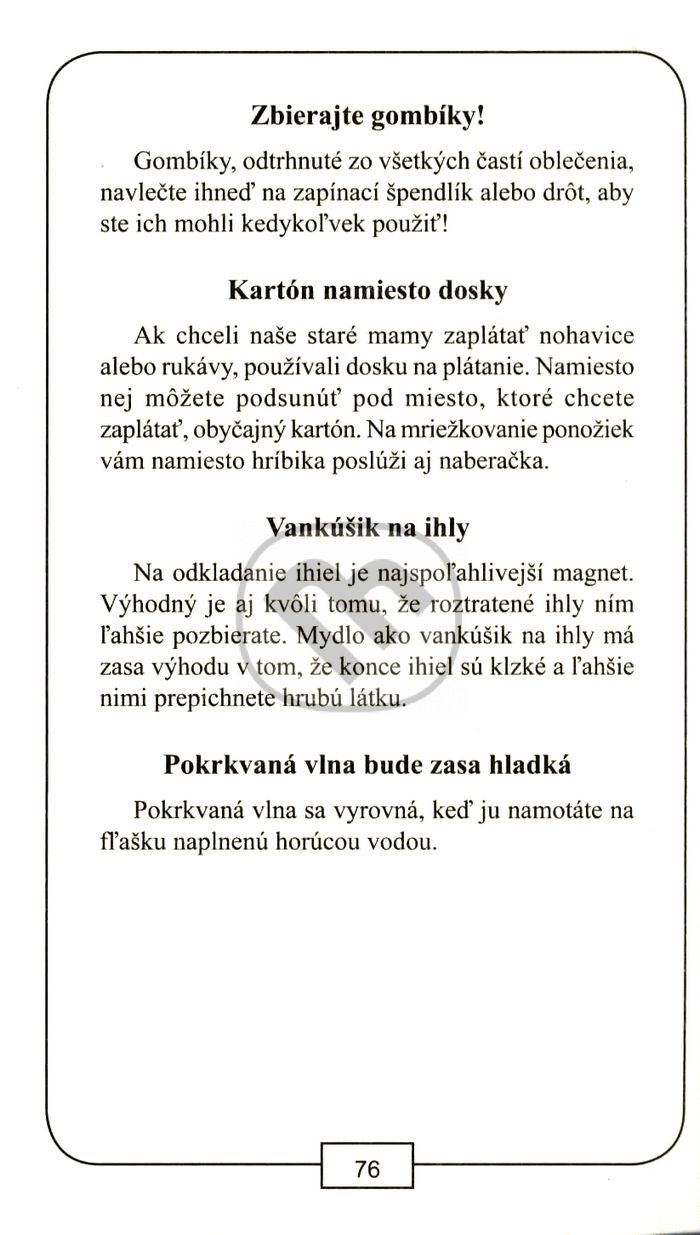 Zbierajte gombíky!

Gombíky, odtrhnuté zo všetkých častí oblečenia, navlečte ihneď na zapínací špendlík alebo drôt, aby ste ich mohli kedykoľvek použiť!

Kartón namiesto dosky

Ak chceli naše staré mamy zaplátať nohavice alebo rukávy, používali dosku na plátanie. Namiesto nej môžete podsunúť pod miesto, ktoré chcete zaplátať, obyčajný kartón. Na mriežkovanie ponožiek vám namiesto hríbika poslúži aj naberačka.

Vankúšik na ihly

Na odkladanie ihiel je najspoľahlivejší magnet. Výhodný je aj kvôli tomu, že roztratené ihly ním ľahšie pozbierate. Mydlo ako vankúšik na ihly má zasa výhodu v tom, že konce ihiel sú klzké a ľahšie nimi prepichnete hrubú látku.

Pokrkvaná vlna bude zasa hladká

Pokrkvaná vlna sa vyrovná, keď ju namotáte na fľašku naplnenú horúcou vodou.

76